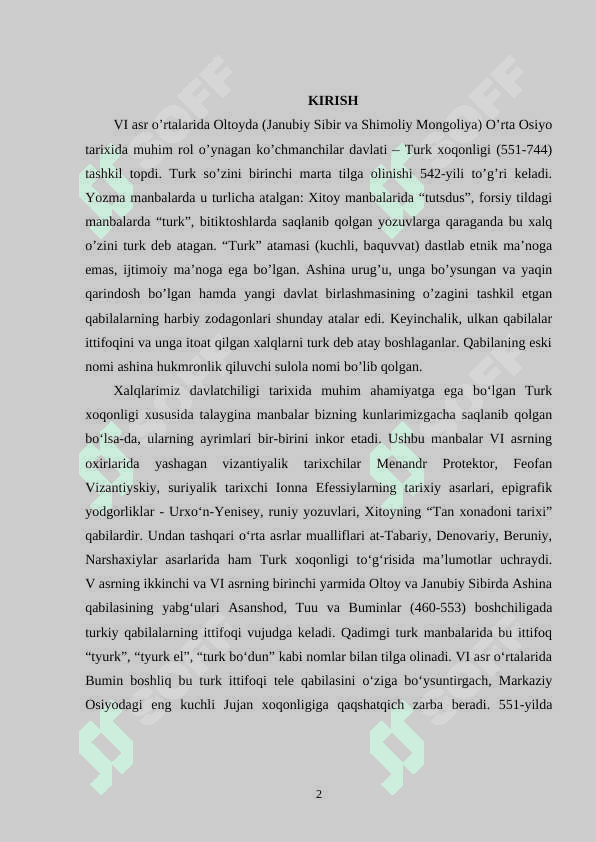 KIRISH

VI asr o’rtalarida Oltoyda (Janubiy Sibir va Shimoliy Mongoliya) O’rta Osiyo tarixida muhim rol o’ynagan ko’chmanchilar davlati – Turk xoqonligi (551-744) tashkil topdi. Turk so’zini birinchi marta tilga olinishi 542-yili to’g’ri keladi. Yozma manbalarda u turlicha atalgan: Xitoy manbalarida “tutsdus”, forsiy tildagi manbalarda “turk”, bitiktoshlarda saqlanib qolgan yozuvlarga qaraganda bu xalq o’zini turk deb atagan. “Turk” atamasi (kuchli, baquvvat) dastlab etnik ma’noga emas, ijtimoiy ma’noga ega bo’lgan. Ashina urug’u, unga bo’ysungan va yaqin qarindosh bo’lgan hamda yangi davlat birlashmasining o’zagini tashkil etgan qabilalarning harbiy zodagonlari shunday atalar edi. Keyinchalik, ulkan qabilalar ittifoqini va unga itoat qilgan xalqlarni turk deb atay boshlaganlar. Qabilaning eski nomi ashina hukmronlik qiluvchi sulola nomi bo’lib qolgan.

Xalqlarimiz davlatchiligi tarixida muhim ahamiyatga ega bo‘lgan Turk xoqonligi xususida talaygina manbalar bizning kunlarimizgacha saqlanib qolgan bo‘lsa-da, ularning ayrimlari bir-birini inkor etadi. Ushbu manbalar VI asrning oxirlarida yashagan vizantiyalik tarixchilar Menandr Protektor, Feofan Vizantiyskiy, suriyalik tarixchi Ionna Efessiylarning tarixiy asarlari, epigrafik yodgorliklar - Urxo‘n-Yenisey, runiy yozuvlari, Xitoyning “Tan xonadoni tarixi” qabilardir. Undan tashqari o‘rta asrlar mualliflari at-Tabariy, Denovariy, Beruniy, Narshaxiylar asarlarida ham Turk xoqonligi to‘g‘risida ma’lumotlar uchraydi. V asrning ikkinchi va VI asrning birinchi yarmida Oltoy va Janubiy Sibirda Ashina qabilasining yabg‘ulari Asanshod, Tuu va Buminlar (460-553) boshchiligada turkiy qabilalarning ittifoqi vujudga keladi. Qadimgi turk manbalarida bu ittifoq “tyurk”, “tyurk el”, “turk bo‘dun” kabi nomlar bilan tilga olinadi. VI asr o‘rtalarida Bumin boshliq bu turk ittifoqi tele qabilasini o‘ziga bo‘ysuntirgach, Markaziy Osiyodagi eng kuchli Jujan xoqonligiga qaqshatqich zarba beradi. 551-yilda

2